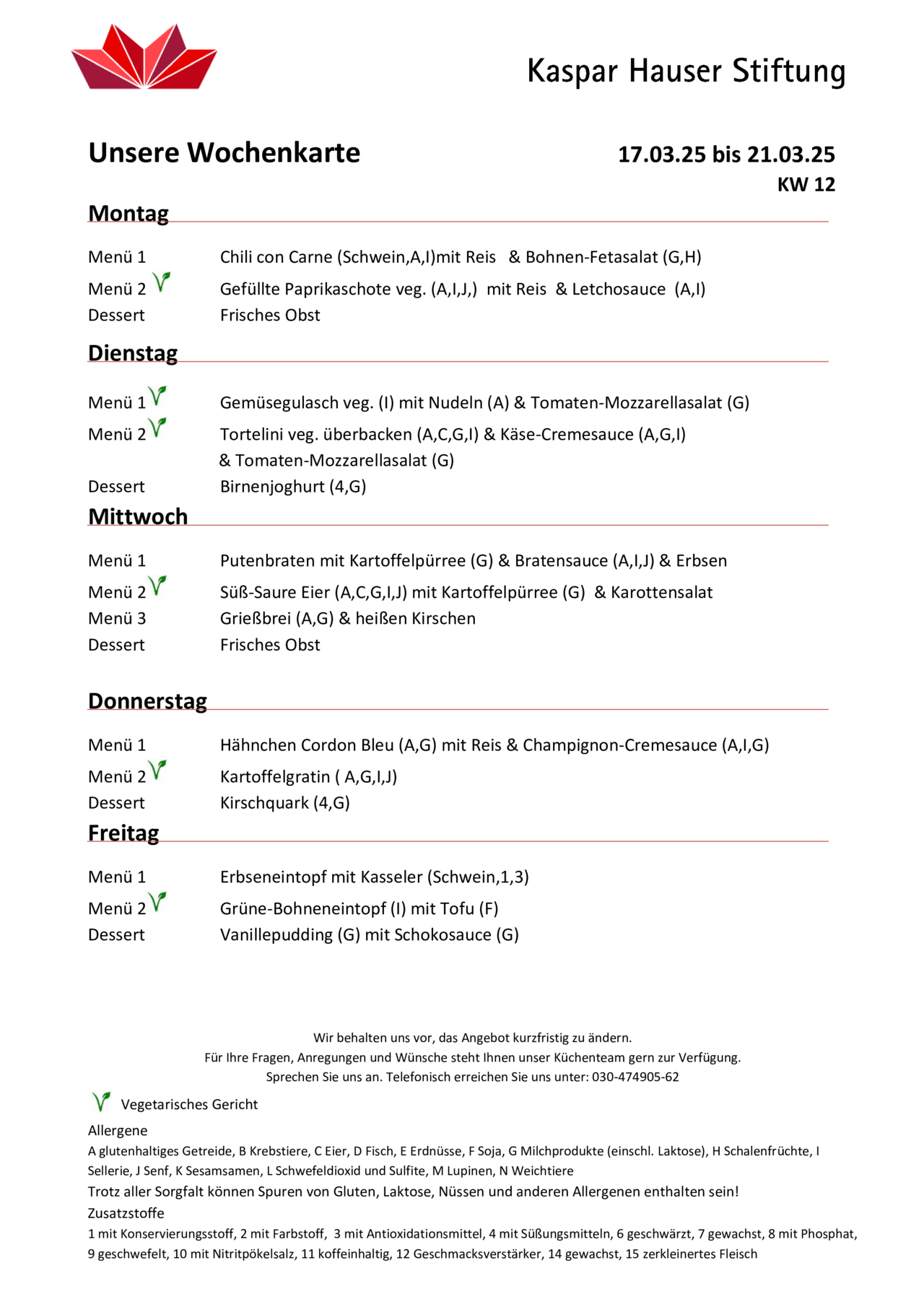 Kaspar Hauser Stiftung

Unsere Wochenkarte

17.03.25 bis 21.03.25
KW 12

Montag

Menü 1 Chili con Carne (Schwein,A,I)mit Reis & Bohnen-Fetasalat (G,H)
Menü 2 Gefüllte Paprikaschote veg. (A,I,J,) mit Reis & Letchosauce (A,I)
Dessert Frisches Obst

Dienstag

Menü 1 Gemüsegulasch veg. (I) mit Nudeln (A) & Tomaten-Mozzarellasalat (G)
Menü 2 Tortelini veg. überbacken (A,C,G,I) & Käse-Cremesauce (A,G,I) & Tomaten-Mozzarellasalat (G)
Dessert Birnenjoghurt (4,G)

Mittwoch

Menü 1 Putenbraten mit Kartoffelpürree (G) & Bratensauce (A,I,J) & Erbsen
Menü 2 Süß-Saure Eier (A,C,G,I,J) mit Kartoffelpürree (G) & Karottensalat
Menü 3 Grießbrei (A,G) & heißen Kirschen
Dessert Frisches Obst

Donnerstag

Menü 1 Hähnchen Cordon Bleu (A,G) mit Reis & Champignon-Cremesauce (A,I,G)
Menü 2 Kartoffelgratin ( A,G,I,J)
Dessert Kirschquark (4,G)

Freitag

Menü 1 Erbseneintopf mit Kasseler (Schwein,1,3)
Menü 2 Grüne-Bohneneintopf (I) mit Tofu (F)
Dessert Vanillepudding (G) mit Schokosauce (G)

Wir behalten uns vor, das Angebot kurzfristig zu ändern.
Für Ihre Fragen, Anregungen und Wünsche steht Ihnen unser Küchenteam gern zur Verfügung.
Sprechen Sie uns an. Telefonisch erreichen Sie uns unter: 030-474905-62

Vegetarisches Gericht

Allergene
A glutenhaltiges Getreide, B Krebstiere, C Eier, D Fisch, E Erdnüsse, F Soja, G Milchprodukte (einschl. Laktose), H Schalenfrüchte, I Sellerie, J Senf, K Sesamsamen, L Schwefeldioxid und Sulfite, M Lupinen, N Weichtiere
Trotz aller Sorgfalt können Spuren von Gluten, Laktose, Nüssen und anderen Allergenen enthalten sein!
Zusatzstoffe
1 mit Konservierungsstoff, 2 mit Farbstoff, 3 mit Antioxidationsmittel, 4 mit Süßungsmitteln, 6 geschwärzt, 7 gewachst, 8 mit Phosphat, 9 geschwefelt, 10 mit Nitritpökelsalz, 11 koffeinhaltig, 12 Geschmacksverstärker, 14 gewachst, 15 zerkleinertes Fleisch